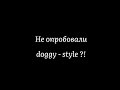 Не опробовали
doggy - style ?!